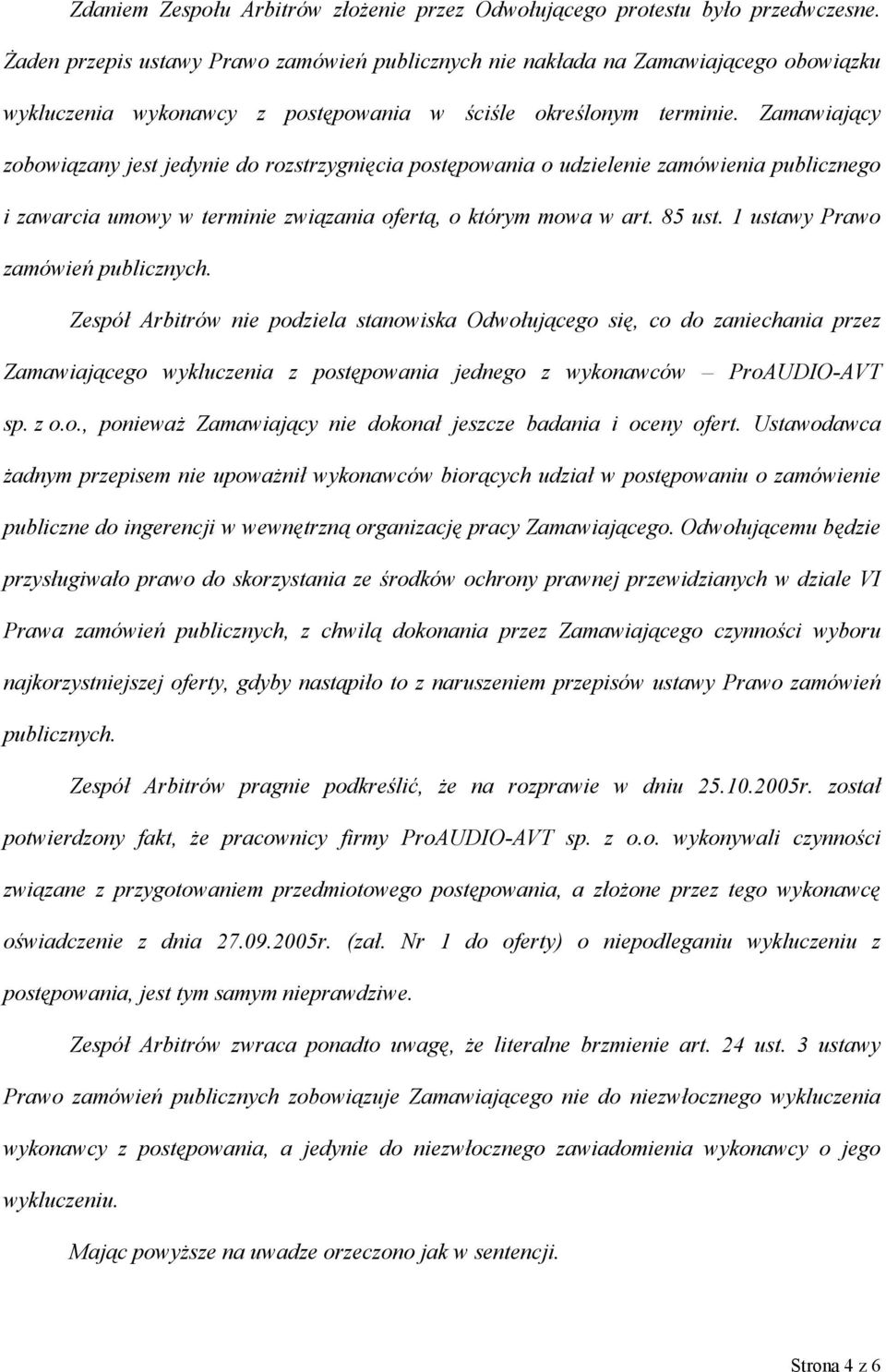 Zdaniem Zespołu Arbitrów złożenie przez Odwołującego protestu było przedwczesne. Żaden przepis ustawy Prawo zamówień publicznych nie nakłada na Zamawiającego obowiązku wykluczenia wykonawcy z postępowania w ściśle określonym terminie. Zamawiający zobowiązany jest jedynie do rozstrzygnięcia postępowania o udzielenie zamówienia publicznego i zawarcia umowy w terminie związania ofertą, o którym mowa w art. 85 ust. 1 ustawy Prawo zamówień publicznych.

Zespół Arbitrów nie podziela stanowiska Odwołującego się, co do zaniechania przez Zamawiającego wykluczenia z postępowania jednego z wykonawców – ProAUDIO-AVT sp. z o.o., ponieważ Zamawiający nie dokonał jeszcze badania i oceny ofert. Ustawodawca żadnym przepisem nie upoważnił wykonawców biorących udział w postępowaniu o zamówienie publiczne do ingerencji w wewnętrzną organizację pracy Zamawiającego. Odwołującemu będzie przysługiwało prawo do skorzystania ze środków ochrony prawnej przewidzianych w dziale VI Prawa zamówień publicznych, z chwilą dokonania przez Zamawiającego czynności wyboru najkorzystniejszej oferty, gdyby nastąpiło to z naruszeniem przepisów ustawy Prawo zamówień publicznych.

Zespół Arbitrów pragnie podkreślić, że na rozprawie w dniu 25.10.2005r. został potwierdzony fakt, że pracownicy firmy ProAUDIO-AVT sp. z o.o. wykonywali czynności związane z przygotowaniem przedmiotowego postępowania, a złożone przez tego wykonawcę oświadczenie z dnia 27.09.2005r. (zał. Nr 1 do oferty) o niepodleganiu wykluczeniu z postępowania, jest tym samym nieprawdziwe.

Zespół Arbitrów zwraca ponadto uwagę, że literalne brzmienie art. 24 ust. 3 ustawy Prawo zamówień publicznych zobowiązuje Zamawiającego nie do niezwłocznego wykluczenia wykonawcy z postępowania, a jedynie do niezwłocznego zawiadomienia wykonawcy o jego wykluczeniu.

Mając powyższe na uwadze orzeczono jak w sentencji.

Strona 4 z 6